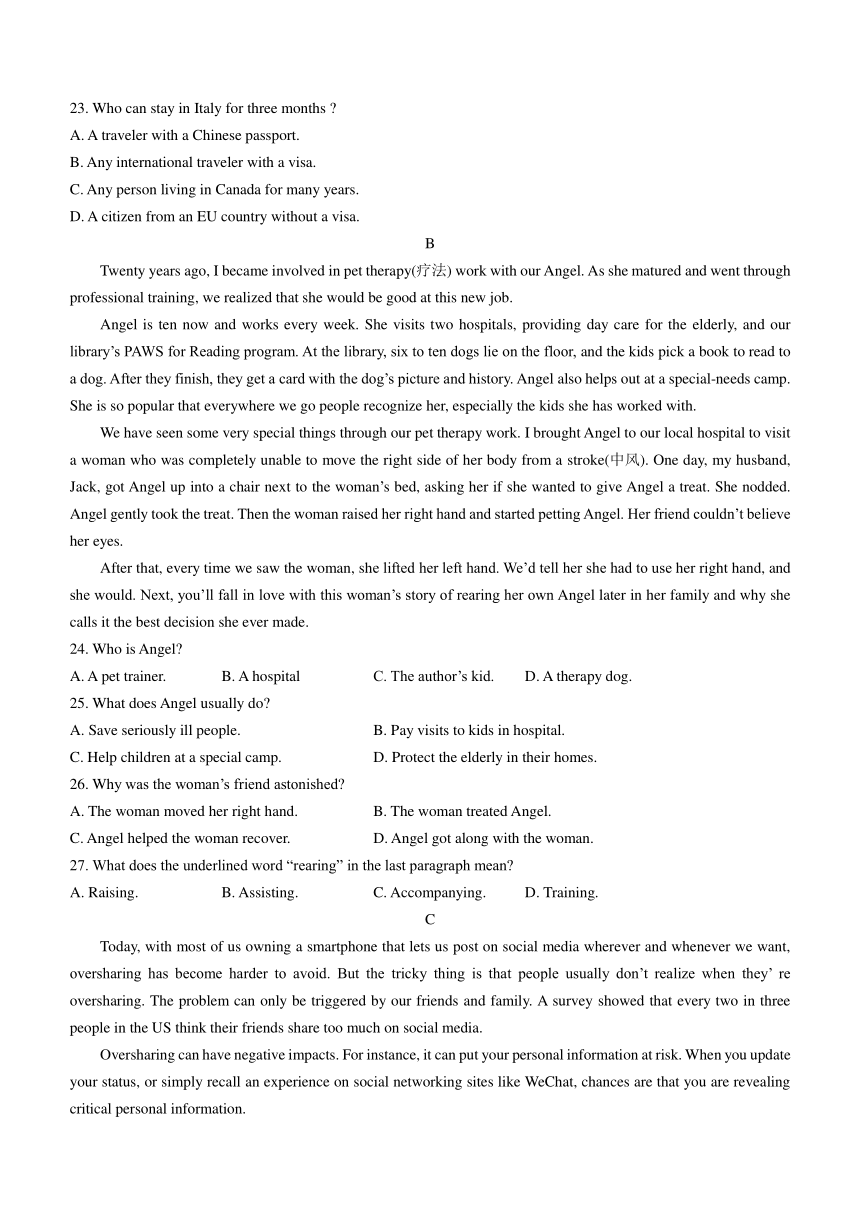 23. Who can stay in Italy for three months ?
A. A traveler with a Chinese passport.
B. Any international traveler with a visa.
C. Any person living in Canada for many years.
D. A citizen from an EU country without a visa.

B

Twenty years ago, I became involved in pet therapy(疗法) work with our Angel. As she matured and went through professional training, we realized that she would be good at this new job.

Angel is ten now and works every week. She visits two hospitals, providing day care for the elderly, and our library's PAWS for Reading program. At the library, six to ten dogs lie on the floor, and the kids pick a book to read to a dog. After they finish, they get a card with the dog's picture and history. Angel also helps out at a special-needs camp. She is so popular that everywhere we go people recognize her, especially the kids she has worked with.

We have seen some very special things through our pet therapy work. I brought Angel to our local hospital to visit a woman who was completely unable to move the right side of her body from a stroke(中风). One day, my husband, Jack, got Angel up into a chair next to the woman's bed, asking her if she wanted to give Angel a treat. She nodded. Angel gently took the treat. Then the woman raised her right hand and started petting Angel. Her friend couldn't believe her eyes.

After that, every time we saw the woman, she lifted her left hand. We'd tell her she had to use her right hand, and she would. Next, you'll fall in love with this woman's story of rearing her own Angel later in her family and why she calls it the best decision she ever made.

24. Who is Angel?
A. A pet trainer.
B. A hospital
C. The author's kid.
D. A therapy dog.
25. What does Angel usually do?
A. Save seriously ill people.
B. Pay visits to kids in hospital.
C. Help children at a special camp.
D. Protect the elderly in their homes.
26. Why was the woman's friend astonished?
A. The woman moved her right hand.
B. The woman treated Angel.
C. Angel helped the woman recover.
D. Angel got along with the woman.
27. What does the underlined word "rearing" in the last paragraph mean?
A. Raising.
B. Assisting.
C. Accompanying.
D. Training.

C

Today, with most of us owning a smartphone that lets us post on social media wherever and whenever we want, oversharing has become harder to avoid. But the tricky thing is that people usually don't realize when they' re oversharing. The problem can only be triggered by our friends and family. A survey showed that every two in three people in the US think their friends share too much on social media.

Oversharing can have negative impacts. For instance, it can put your personal information at risk. When you update your status, or simply recall an experience on social networking sites like WeChat, chances are that you are revealing critical personal information.